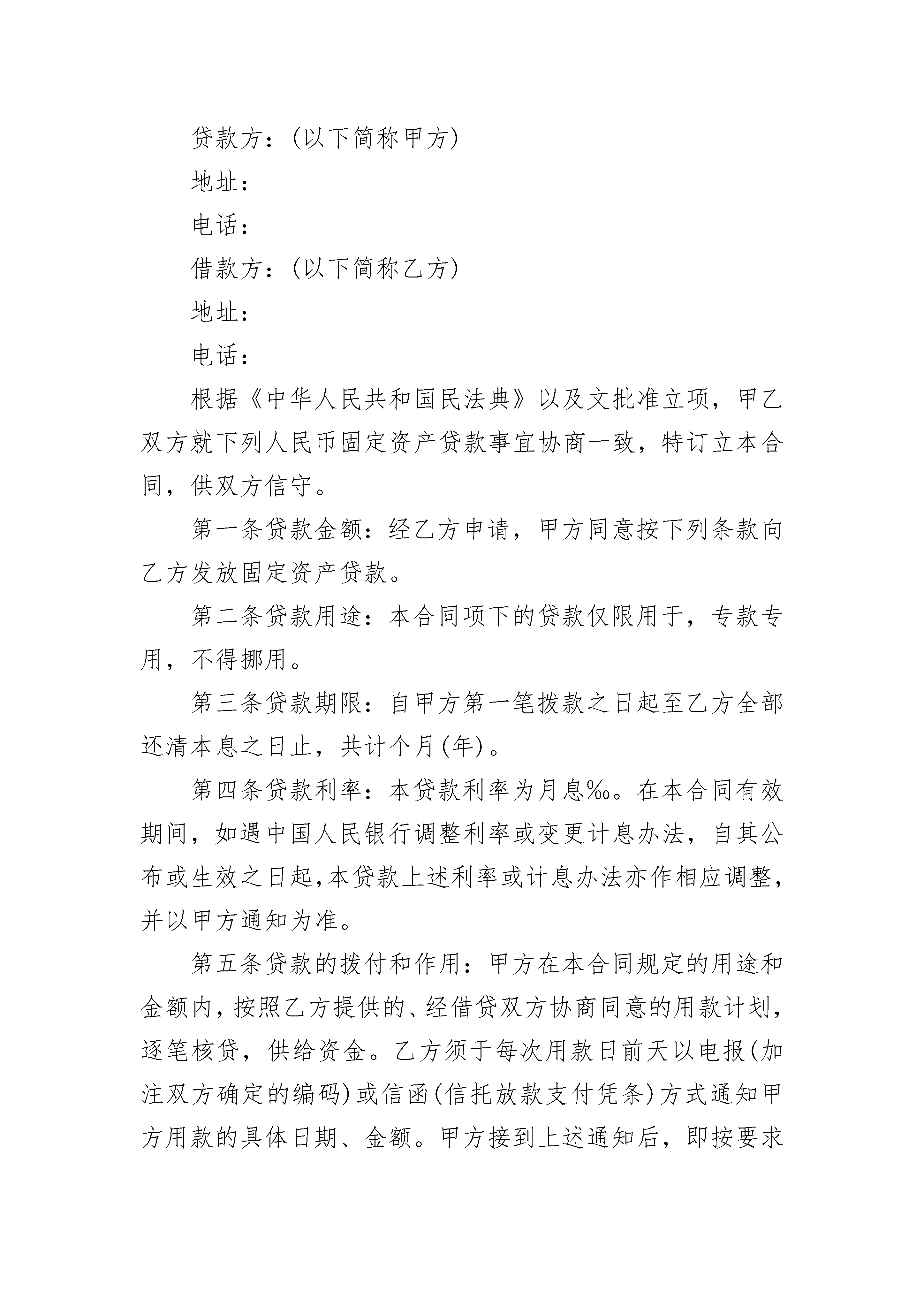 贷款方：(以下简称甲方)

地址：

电话：

借款方：(以下简称乙方)

地址：

电话：

根据《中华人民共和国民法典》以及文批准立项，甲乙双方就下列人民币固定资产贷款事宜协商一致，特订立本合同，供双方信守。

第一条贷款金额：经乙方申请，甲方同意按下列条款向乙方发放固定资产贷款。

第二条贷款用途：本合同项下的贷款仅限用于，专款专用，不得挪用。

第三条贷款期限：自甲方第一笔拨款之日起至乙方全部还清本息之日止，共计个月(年)。

第四条贷款利率：本贷款利率为月息‰。在本合同有效期间，如遇中国人民银行调整利率或变更计息办法，自其公布或生效之日起,本贷款上述利率或计息办法亦作相应调整，并以甲方通知为准。

第五条贷款的拨付和作用：甲方在本合同规定的用途和金额内，按照乙方提供的、经借贷双方协商同意的用款计划，逐笔核贷，供给资金。乙方须于每次用款日前天以电报(加注双方确定的编码)或信函(信托放款支付凭条)方式通知甲方用款的具体日期、金额。甲方接到上述通知后，即按要求